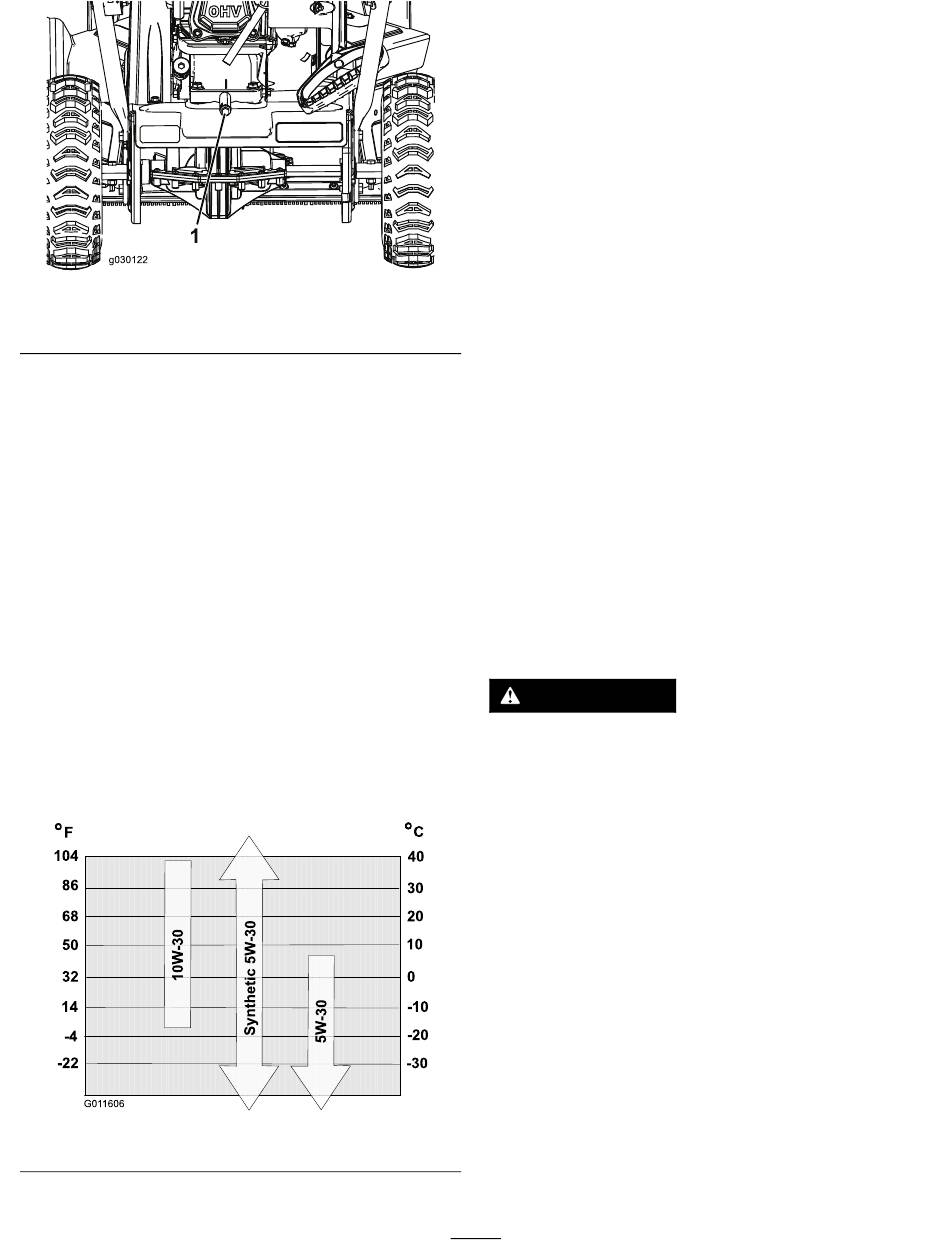 OHV

1

g030122

°F

°C

104

86

68

50

32

14

-4

-22

40

30

20

10

0

-10

-20

-30

10W-30

Synthetic 5W-30

5W-30

G011606